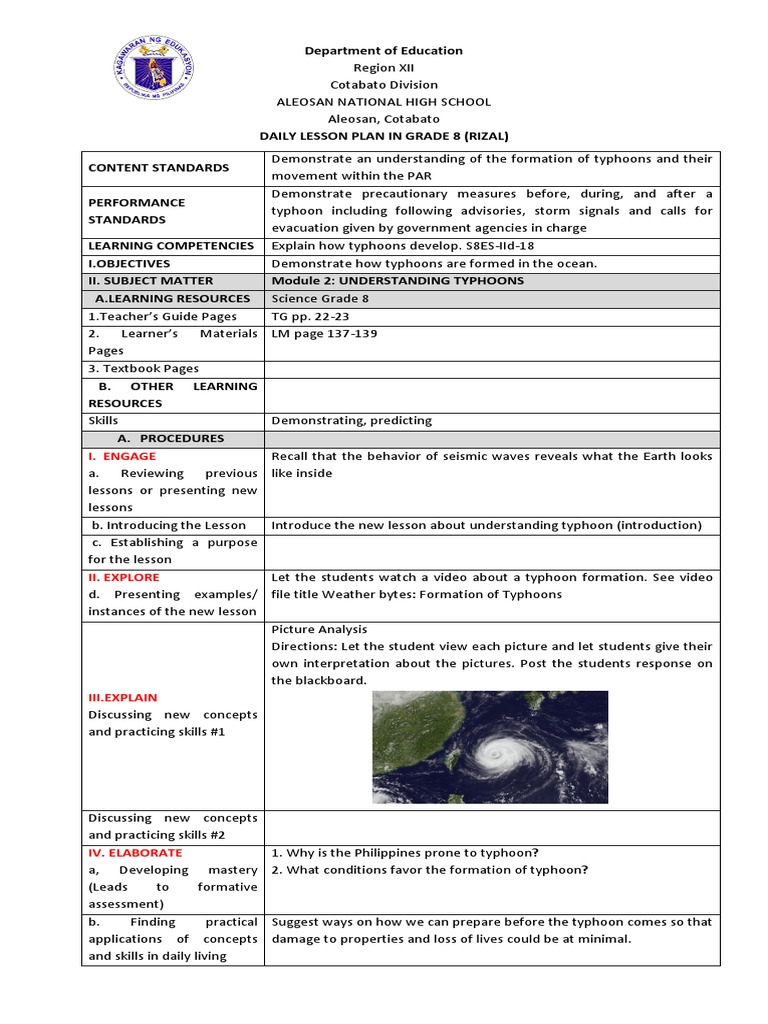 KAGAWARAN NG EDUKASYON
REPUBLIKA NG PILIPINAS

Department of Education
Region XII
Cotabato Division
ALEOSAN NATIONAL HIGH SCHOOL
Aleosan, Cotabato
DAILY LESSON PLAN IN GRADE 8 (RIZAL)

| | |
|---|---|
| CONTENT STANDARDS | Demonstrate an understanding of the formation of typhoons and their movement within the PAR |
| PERFORMANCE STANDARDS | Demonstrate precautionary measures before, during, and after a typhoon including following advisories, storm signals and calls for evacuation given by government agencies in charge |
| LEARNING COMPETENCIES | Explain how typhoons develop. S8ES-IId-18 |
| I.OBJECTIVES | Demonstrate how typhoons are formed in the ocean. |
| II. SUBJECT MATTER | Module 2: UNDERSTANDING TYPHOONS |
| A.LEARNING RESOURCES | Science Grade 8 |
| 1.Teacher's Guide Pages | TG pp. 22-23 |
| 2. Learner's Materials Pages | LM page 137-139 |
| 3. Textbook Pages | |
| B. OTHER LEARNING RESOURCES | |
| Skills | Demonstrating, predicting |
| A. PROCEDURES | |
| I. ENGAGE a. Reviewing previous lessons or presenting new lessons | Recall that the behavior of seismic waves reveals what the Earth looks like inside |
| b. Introducing the Lesson | Introduce the new lesson about understanding typhoon (introduction) |
| c. Establishing a purpose for the lesson | |
| II. EXPLORE d. Presenting examples/ instances of the new lesson | Let the students watch a video about a typhoon formation. See video file title Weather bytes: Formation of Typhoons |
| III.EXPLAIN Discussing new concepts and practicing skills #1 | Picture Analysis Directions: Let the student view each picture and let students give their own interpretation about the pictures. Post the students response on the blackboard. |
| Discussing new concepts and practicing skills #2 | |
| IV. ELABORATE a, Developing mastery (Leads to formative assessment) | 1. Why is the Philippines prone to typhoon? 2. What conditions favor the formation of typhoon? |
| b. Finding practical applications of concepts and skills in daily living | Suggest ways on how we can prepare before the typhoon comes so that damage to properties and loss of lives could be at minimal. |